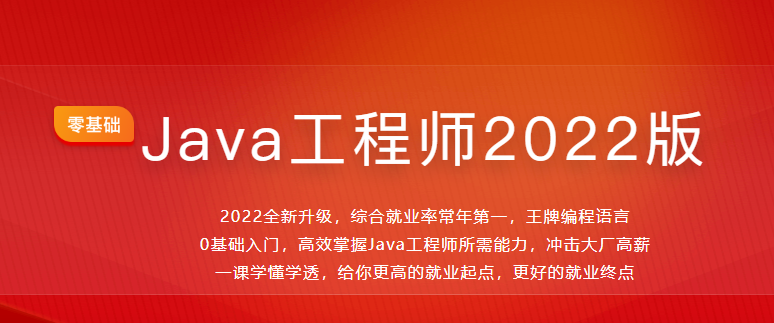 零基础

Java工程师2022版

2022全新升级，综合就业率常年第一，王牌编程语言
0基础入门，高效掌握Java工程师所需能力，冲击大厂高薪
一课学懂学透，给你更高的就业起点，更好的就业终点